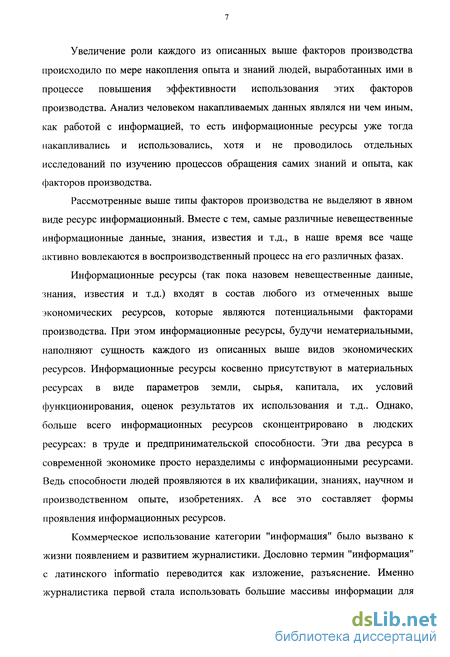 7

Увеличение роли каждого из описанных выше факторов производства происходило по мере накопления опыта и знаний людей, выработанных ими в процессе повышения эффективности использования этих факторов производства. Анализ человеком накапливаемых данных являлся ни чем иным, как работой с информацией, то есть информационные ресурсы уже тогда накапливались и использовались, хотя и не проводилось отдельных исследований по изучению процессов обращения самих знаний и опыта, как факторов производства.

Рассмотренные выше типы факторов производства не выделяют в явном виде ресурс информационный. Вместе с тем, самые различные невещественные информационные данные, знания, известия и т.д., в наше время все чаще активно вовлекаются в воспроизводственный процесс на его различных фазах.

Информационные ресурсы (так пока назовем невещественные данные, знания, известия и т.д.) входят в состав любого из отмеченных выше экономических ресурсов, которые являются потенциальными факторами производства. При этом информационные ресурсы, будучи нематериальными, наполняют сущность каждого из описанных выше видов экономических ресурсов. Информационные ресурсы косвенно присутствуют в материальных ресурсах в виде параметров земли, сырья, капитала, их условий функционирования, оценок результатов их использования и т.д.. Однако, больше всего информационных ресурсов сконцентрировано в людских ресурсах: в труде и предпринимательской способности. Эти два ресурса в современной экономике просто неразделимы с информационными ресурсами. Ведь способности людей проявляются в их квалификации, знаниях, научном и производственном опыте, изобретениях. А все это составляет формы проявления информационных ресурсов.

Коммерческое использование категории "информация" было вызвано к жизни появлением и развитием журналистики. Дословно термин "информация" с латинского informatio переводится как изложение, разъяснение. Именно журналистика первой стала использовать большие массивы информации для

dsLib.net
библиотека диссертаций